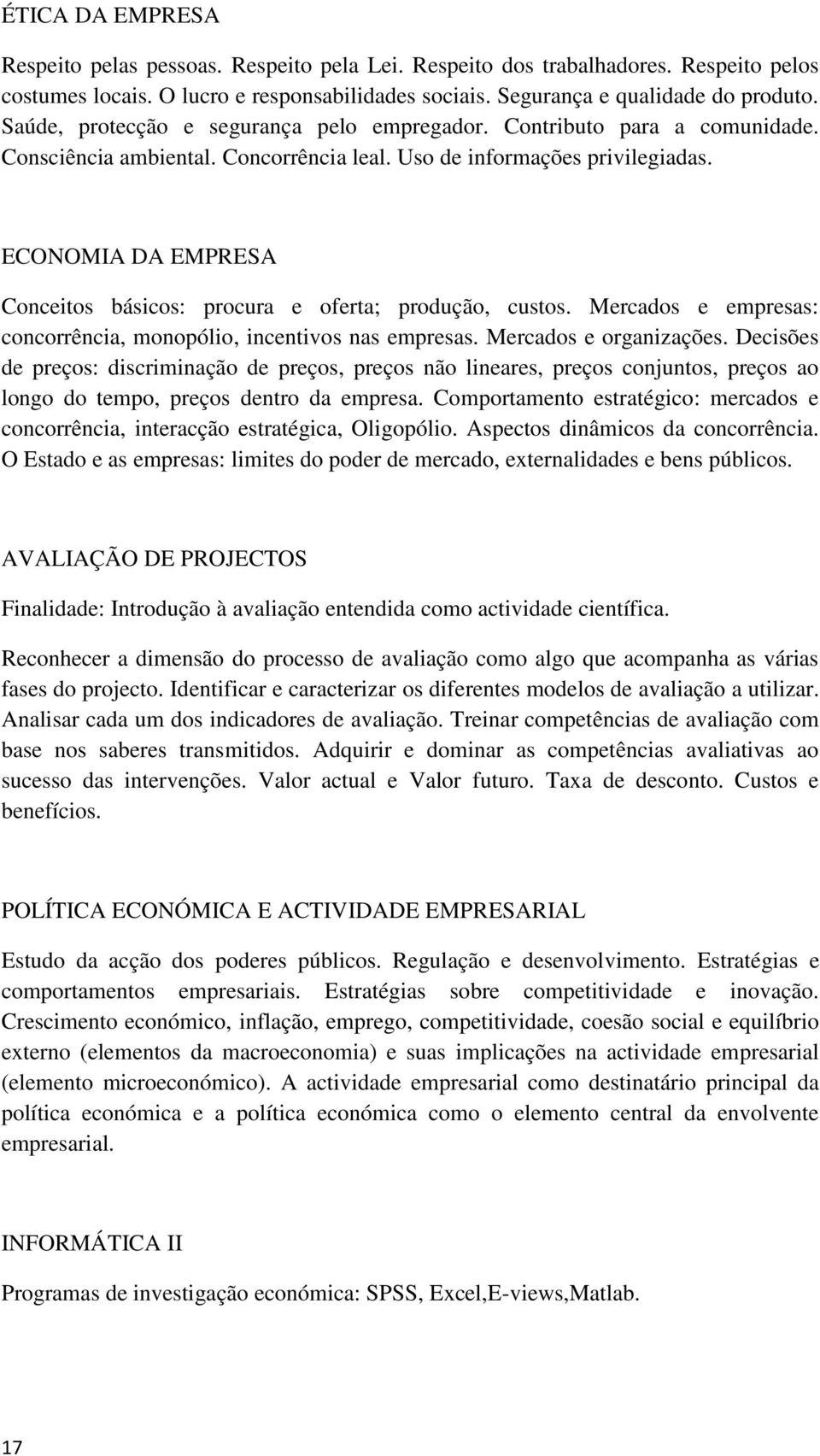 ÉTICA DA EMPRESA

Respeito pelas pessoas. Respeito pela Lei. Respeito dos trabalhadores. Respeito pelos costumes locais. O lucro e responsabilidades sociais. Segurança e qualidade do produto. Saúde, protecção e segurança pelo empregador. Contributo para a comunidade. Consciência ambiental. Concorrência leal. Uso de informações privilegiadas.

ECONOMIA DA EMPRESA

Conceitos básicos: procura e oferta; produção, custos. Mercados e empresas: concorrência, monopólio, incentivos nas empresas. Mercados e organizações. Decisões de preços: discriminação de preços, preços não lineares, preços conjuntos, preços ao longo do tempo, preços dentro da empresa. Comportamento estratégico: mercados e concorrência, interacção estratégica, Oligopólio. Aspectos dinâmicos da concorrência. O Estado e as empresas: limites do poder de mercado, externalidades e bens públicos.

AVALIAÇÃO DE PROJECTOS

Finalidade: Introdução à avaliação entendida como actividade científica.

Reconhecer a dimensão do processo de avaliação como algo que acompanha as várias fases do projecto. Identificar e caracterizar os diferentes modelos de avaliação a utilizar. Analisar cada um dos indicadores de avaliação. Treinar competências de avaliação com base nos saberes transmitidos. Adquirir e dominar as competências avaliativas ao sucesso das intervenções. Valor actual e Valor futuro. Taxa de desconto. Custos e benefícios.

POLÍTICA ECONÓMICA E ACTIVIDADE EMPRESARIAL

Estudo da acção dos poderes públicos. Regulação e desenvolvimento. Estratégias e comportamentos empresariais. Estratégias sobre competitividade e inovação. Crescimento económico, inflação, emprego, competitividade, coesão social e equilíbrio externo (elementos da macroeconomia) e suas implicações na actividade empresarial (elemento microeconómico). A actividade empresarial como destinatário principal da política económica e a política económica como o elemento central da envolvente empresarial.

INFORMÁTICA II

Programas de investigação económica: SPSS, Excel,E-views,Matlab.

17